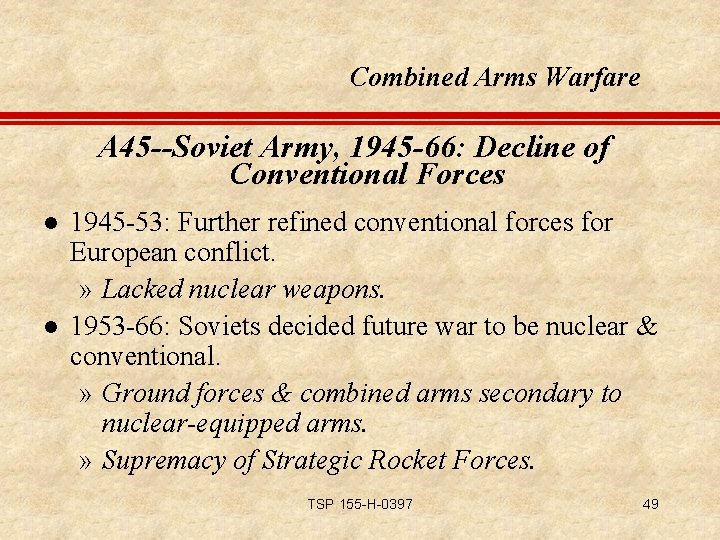 Combined Arms Warfare

A45--Soviet Army, 1945-66: Decline of Conventional Forces

• 1945-53: Further refined conventional forces for European conflict.

» Lacked nuclear weapons.

• 1953-66: Soviets decided future war to be nuclear & conventional.

» Ground forces & combined arms secondary to nuclear-equipped arms.

» Supremacy of Strategic Rocket Forces.

TSP 155-H-0397

49